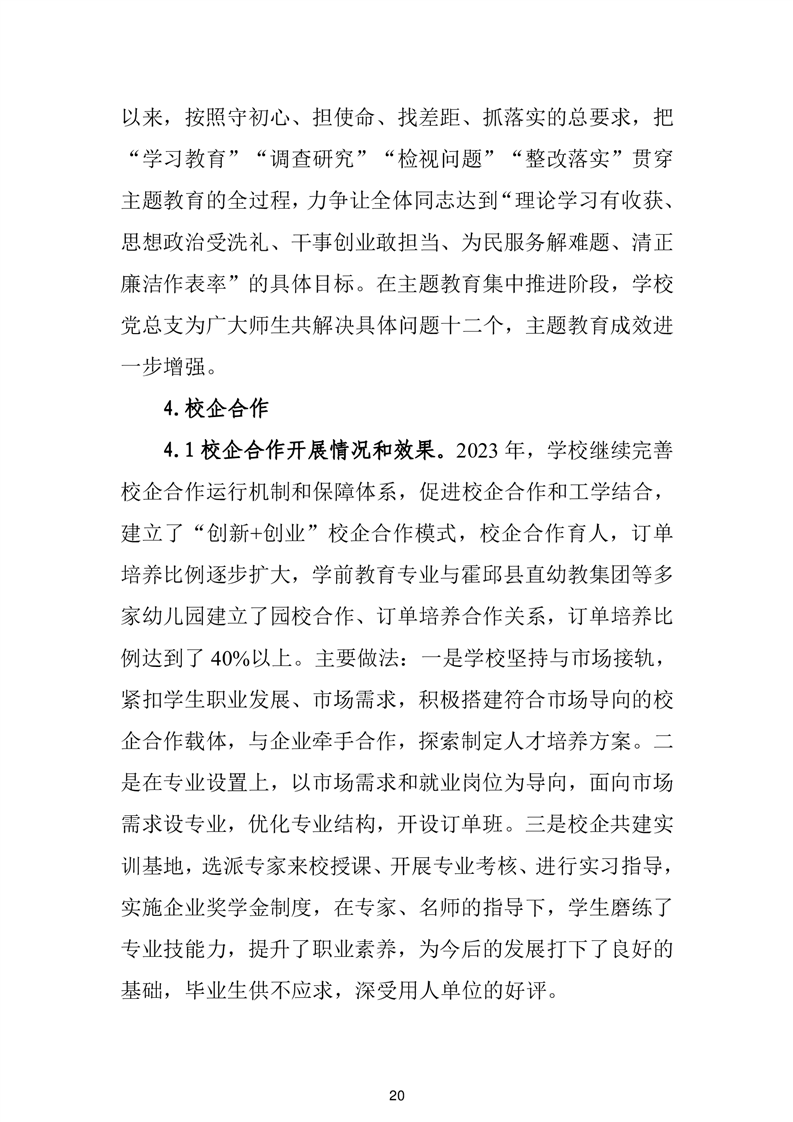 以来，按照守初心、担使命、找差距、抓落实的总要求，把“学习教育”“调查研究”“检视问题”“整改落实”贯穿主题教育的全过程，力争让全体同志达到“理论学习有收获、思想政治受洗礼、干事创业敢担当、为民服务解难题、清正廉洁作表率”的具体目标。在主题教育集中推进阶段，学校党总支为广大师生共解决具体问题十二个，主题教育成效进一步增强。

4.校企合作

4.1校企合作开展情况和效果。2023年，学校继续完善校企合作运行机制和保障体系，促进校企合作和工学结合，建立了“创新+创业”校企合作模式，校企合作育人，订单培养比例逐步扩大，学前教育专业与霍邱县直幼教集团等多家幼儿园建立了园校合作、订单培养合作关系，订单培养比例达到了40%以上。主要做法：一是学校坚持与市场接轨，紧扣学生职业发展、市场需求，积极搭建符合市场导向的校企合作载体，与企业牵手合作，探索制定人才培养方案。二是在专业设置上，以市场需求和就业岗位为导向，面向市场需求设专业，优化专业结构，开设订单班。三是校企共建实训基地，选派专家来校授课、开展专业考核、进行实习指导，实施企业奖学金制度，在专家、名师的指导下，学生磨练了专业技能力，提升了职业素养，为今后的发展打下了良好的基础，毕业生供不应求，深受用人单位的好评。

20